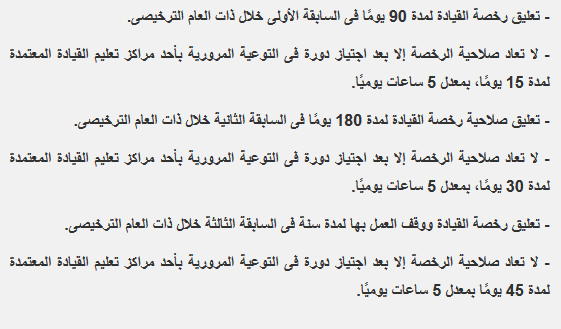 - تعليق رخصة القيادة لمدة 90 يومًا فى السابقة الأولى خلال ذات العام الترخيصى.

- لا تعاد صلاحية الرخصة إلا بعد اجتياز دورة فى التوعية المرورية بأحد مراكز تعليم القيادة المعتمدة لمدة 15 يومًا، بمعدل 5 ساعات يوميًا.

- تعليق صلاحية رخصة القيادة لمدة 180 يومًا فى السابقة الثانية خلال ذات العام الترخيصى.

- لا تعاد صلاحية الرخصة إلا بعد اجتياز دورة فى التوعية المرورية بأحد مراكز تعليم القيادة المعتمدة لمدة 30 يومًا، بمعدل 5 ساعات يوميًا.

- تعليق رخصة القيادة ووقف العمل بها لمدة سنة فى السابقة الثالثة خلال ذات العام الترخيصى.

- لا تعاد صلاحية الرخصة إلا بعد اجتياز دورة فى التوعية المرورية بأحد مراكز تعليم القيادة المعتمدة لمدة 45 يومًا بمعدل 5 ساعات يوميًا.